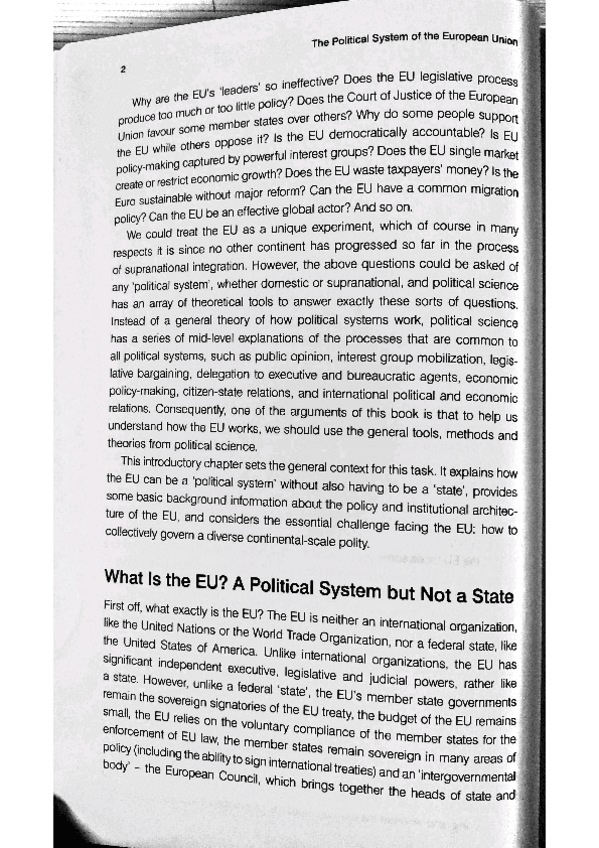 The Political System of the European Union

2

Why are the EU's 'leaders' so ineffective? Does the EU legislative process produce too much or too little policy? Does the Court of Justice of the European Union favour some member states over others? Why do some people support the EU while others oppose it? Is the EU democratically accountable? Is EU policy-making captured by powerful interest groups? Does the EU single market create or restrict economic growth? Does the EU waste taxpayers' money? Is the Euro sustainable without major reform? Can the EU have a common migration policy? Can the EU be an effective global actor? And so on.

We could treat the EU as a unique experiment, which of course in many respects it is since no other continent has progressed so far in the process of supranational integration. However, the above questions could be asked of any 'political system', whether domestic or supranational, and political science has an array of theoretical tools to answer exactly these sorts of questions. Instead of a general theory of how political systems work, political science has a series of mid-level explanations of the processes that are common to all political systems, such as public opinion, interest group mobilization, legislative bargaining, delegation to executive and bureaucratic agents, economic policy-making, citizen-state relations, and international political and economic relations. Consequently, one of the arguments of this book is that to help us understand how the EU works, we should use the general tools, methods and theories from political science.

This introductory chapter sets the general context for this task. It explains how the EU can be a 'political system' without also having to be a 'state', provides some basic background information about the policy and institutional architecture of the EU, and considers the essential challenge facing the EU: how to collectively govern a diverse continental-scale polity.

What Is the EU? A Political System but Not a State

First off, what exactly is the EU? The EU is neither an international organization, like the United Nations or the World Trade Organization, nor a federal state, like the United States of America. Unlike international organizations, the EU has significant independent executive, legislative and judicial powers, rather like a state. However, unlike a federal 'state', the EU's member state governments remain the sovereign signatories of the EU treaty, the budget of the EU remains small, the EU relies on the voluntary compliance of the member states for the enforcement of EU law, the member states remain sovereign in many areas of policy (including the ability to sign international treaties) and an 'intergovernmental body' – the European Council, which brings together the heads of state and